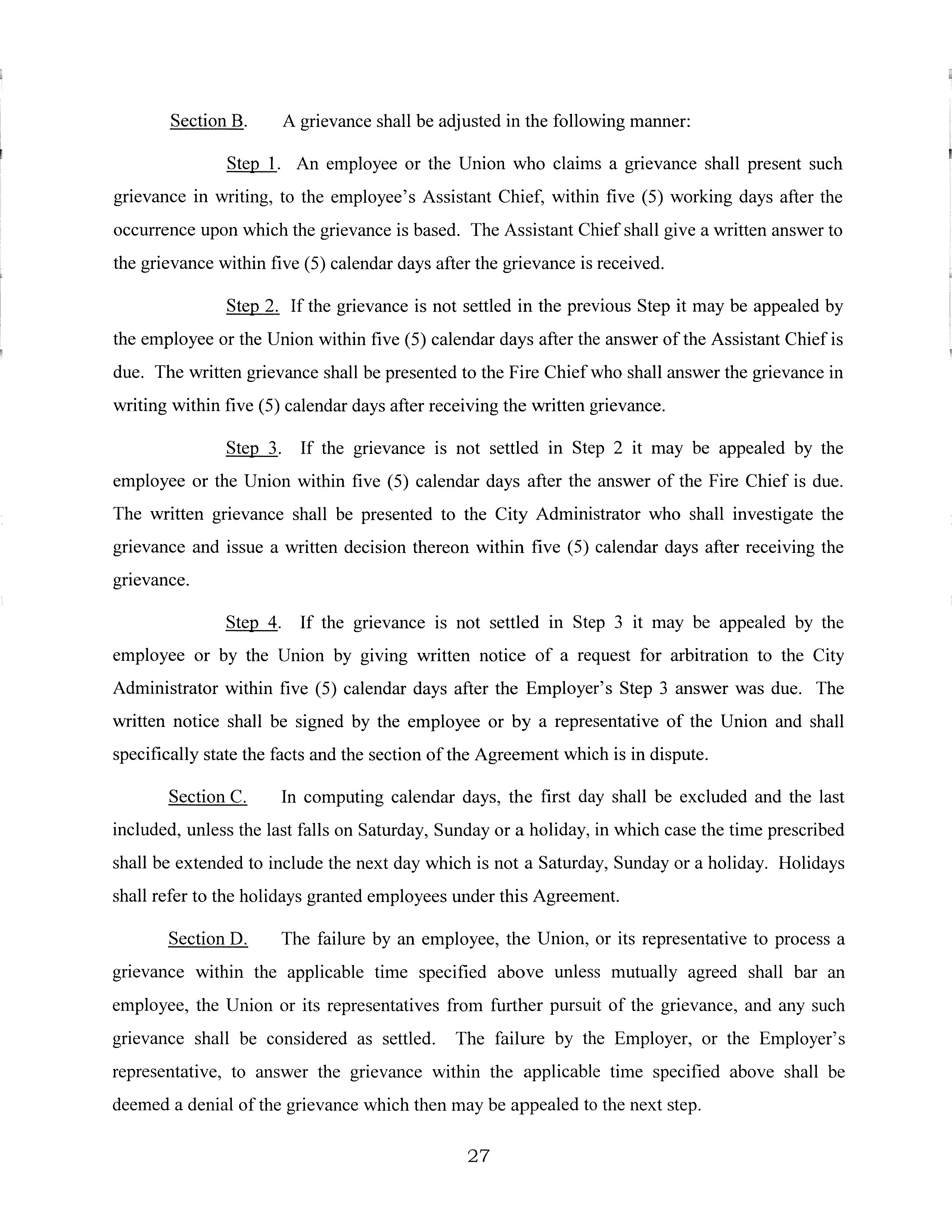 Section B. A grievance shall be adjusted in the following manner:

Step 1. An employee or the Union who claims a grievance shall present such grievance in writing, to the employee's Assistant Chief, within five (5) working days after the occurrence upon which the grievance is based. The Assistant Chief shall give a written answer to the grievance within five (5) calendar days after the grievance is received.

Step 2. If the grievance is not settled in the previous Step it may be appealed by the employee or the Union within five (5) calendar days after the answer of the Assistant Chief is due. The written grievance shall be presented to the Fire Chief who shall answer the grievance in writing within five (5) calendar days after receiving the written grievance.

Step 3. If the grievance is not settled in Step 2 it may be appealed by the employee or the Union within five (5) calendar days after the answer of the Fire Chief is due. The written grievance shall be presented to the City Administrator who shall investigate the grievance and issue a written decision thereon within five (5) calendar days after receiving the grievance.

Step 4. If the grievance is not settled in Step 3 it may be appealed by the employee or by the Union by giving written notice of a request for arbitration to the City Administrator within five (5) calendar days after the Employer's Step 3 answer was due. The written notice shall be signed by the employee or by a representative of the Union and shall specifically state the facts and the section of the Agreement which is in dispute.

Section C. In computing calendar days, the first day shall be excluded and the last included, unless the last falls on Saturday, Sunday or a holiday, in which case the time prescribed shall be extended to include the next day which is not a Saturday, Sunday or a holiday. Holidays shall refer to the holidays granted employees under this Agreement.

Section D. The failure by an employee, the Union, or its representative to process a grievance within the applicable time specified above unless mutually agreed shall bar an employee, the Union or its representatives from further pursuit of the grievance, and any such grievance shall be considered as settled. The failure by the Employer, or the Employer's representative, to answer the grievance within the applicable time specified above shall be deemed a denial of the grievance which then may be appealed to the next step.

27